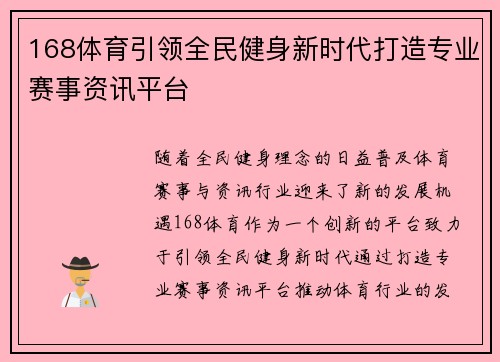 168体育引领全民健身新时代打造专业赛事资讯平台

随着全民健身理念的日益普及体育赛事与资讯行业迎来了新的发展机遇168体育作为一个创新的平台致力于引领全民健身新时代通过打造专业赛事资讯平台推动体育行业的发